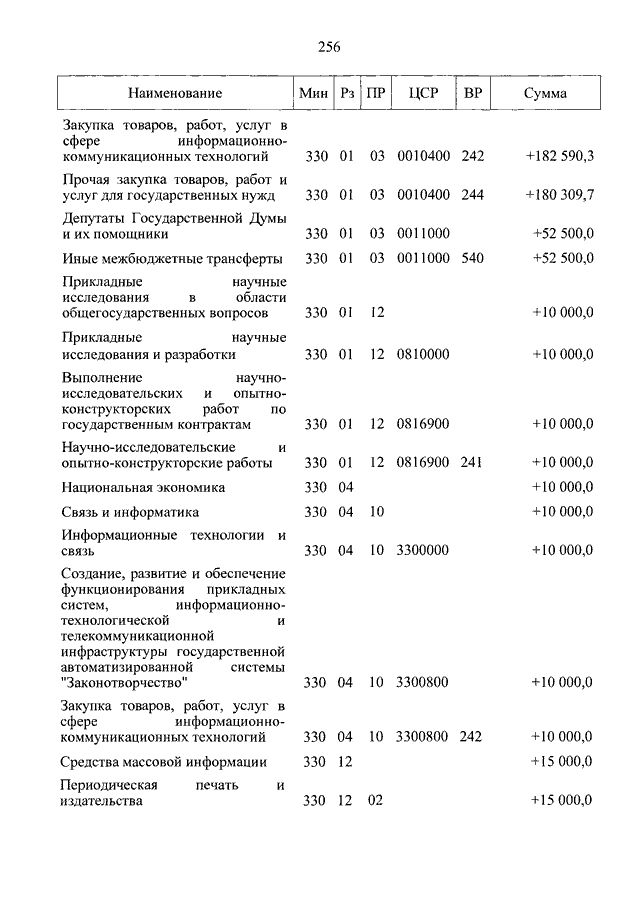 256

| Наименование | Мин | Рз | ПР | ЦСР | ВР | Сумма |
|---|---|---|---|---|---|---|
| Закупка товаров, работ, услуг в сфере информационно-коммуникационных технологий | 330 | 01 | 03 | 0010400 | 242 | +182 590,3 |
| Прочая закупка товаров, работ и услуг для государственных нужд | 330 | 01 | 03 | 0010400 | 244 | +180 309,7 |
| Депутаты Государственной Думы и их помощники | 330 | 01 | 03 | 0011000 | | +52 500,0 |
| Иные межбюджетные трансферты | 330 | 01 | 03 | 0011000 | 540 | +52 500,0 |
| Прикладные научные исследования в области общегосударственных вопросов | 330 | 01 | 12 | | | +10 000,0 |
| Прикладные научные исследования и разработки | 330 | 01 | 12 | 0810000 | | +10 000,0 |
| Выполнение научно-исследовательских и опытно-конструкторских работ по государственным контрактам | 330 | 01 | 12 | 0816900 | | +10 000,0 |
| Научно-исследовательские и опытно-конструкторские работы | 330 | 01 | 12 | 0816900 | 241 | +10 000,0 |
| Национальная экономика | 330 | 04 | | | | +10 000,0 |
| Связь и информатика | 330 | 04 | 10 | | | +10 000,0 |
| Информационные технологии и связь | 330 | 04 | 10 | 3300000 | | +10 000,0 |
| Создание, развитие и обеспечение функционирования прикладных систем, информационно-технологической и телекоммуникационной инфраструктуры государственной автоматизированной системы "Законотворчество" | 330 | 04 | 10 | 3300800 | | +10 000,0 |
| Закупка товаров, работ, услуг в сфере информационно-коммуникационных технологий | 330 | 04 | 10 | 3300800 | 242 | +10 000,0 |
| Средства массовой информации | 330 | 12 | | | | +15 000,0 |
| Периодическая печать и издательства | 330 | 12 | 02 | | | +15 000,0 |